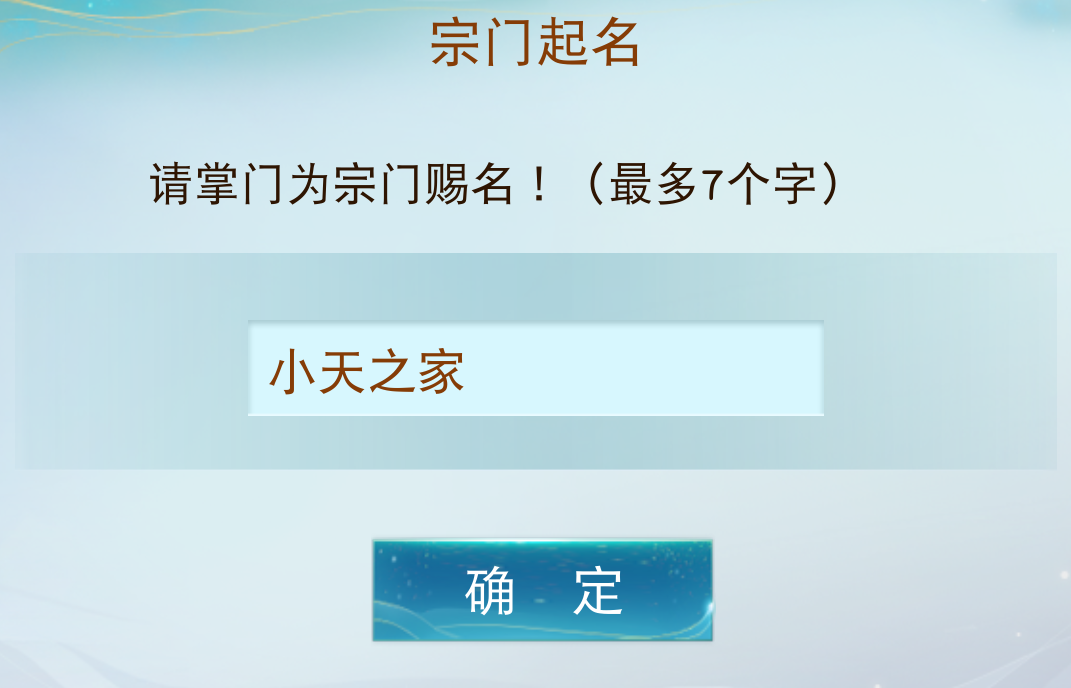 宗门起名

请掌门为宗门赐名！（最多7个字）

小天之家

确 定